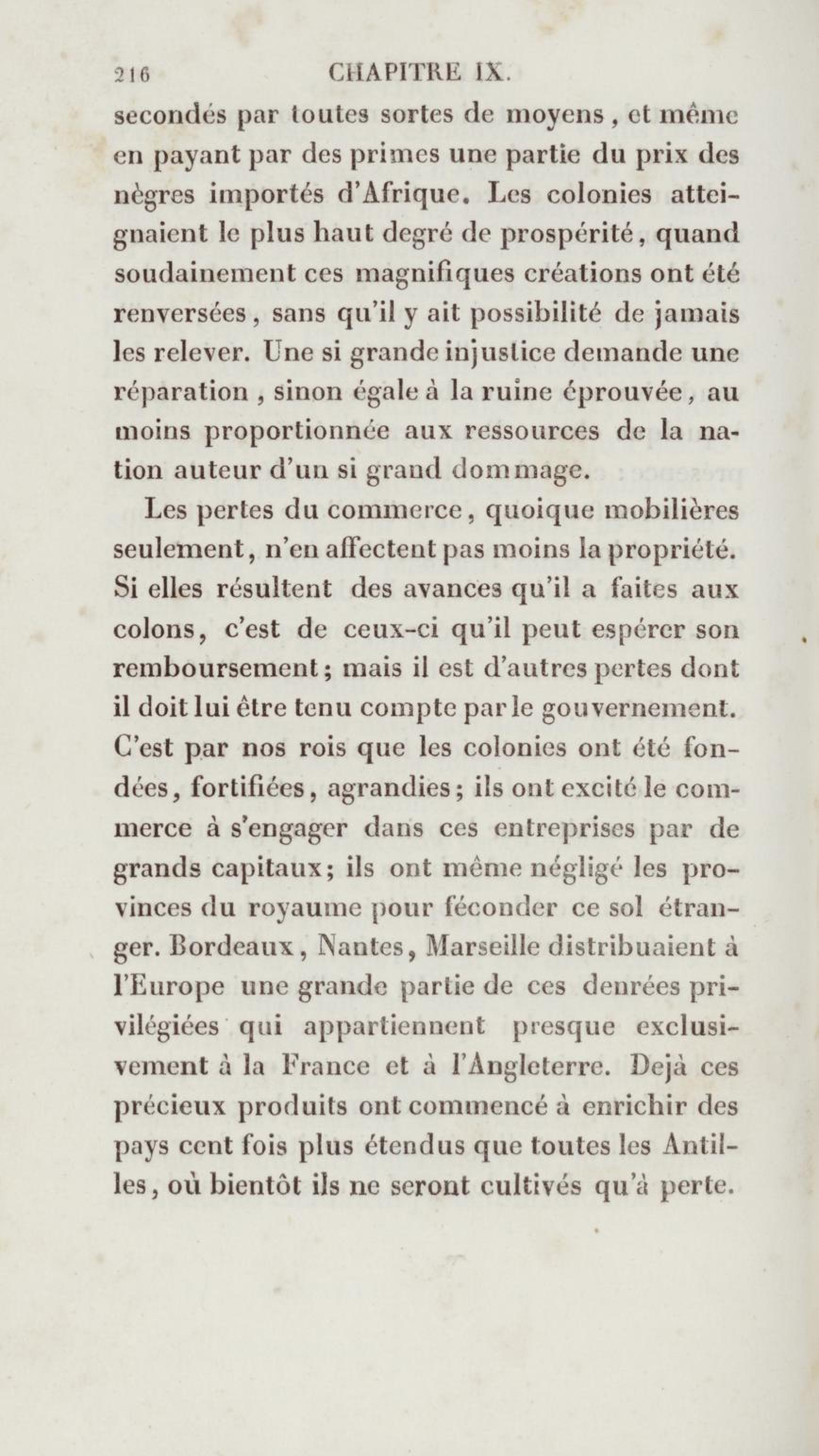 216 CHAPITRE IX.

secondés par toutes sortes de moyens, et même en payant par des primes une partie du prix des nègres importés d'Afrique. Les colonies atteignaient le plus haut degré de prospérité, quand soudainement ces magnifiques créations ont été renversées, sans qu'il y ait possibilité de jamais les relever. Une si grande injustice demande une réparation, sinon égale à la ruine éprouvée, au moins proportionnée aux ressources de la nation auteur d'un si grand dommage.

Les pertes du commerce, quoique mobilières seulement, n'en affectent pas moins la propriété. Si elles résultent des avances qu'il a faites aux colons, c'est de ceux-ci qu'il peut espérer son remboursement; mais il est d'autres pertes dont il doit lui être tenu compte par le gouvernement. C'est par nos rois que les colonies ont été fondées, fortifiées, agrandies; ils ont excité le commerce à s'engager dans ces entreprises par de grands capitaux; ils ont même négligé les provinces du royaume pour féconder ce sol étranger. Bordeaux, Nantes, Marseille distribuaient à l'Europe une grande partie de ces denrées privilégiées qui appartiennent presque exclusivement à la France et à l'Angleterre. Dejà ces précieux produits ont commencé à enrichir des pays cent fois plus étendus que toutes les Antilles, où bientôt ils ne seront cultivés qu'à perte.